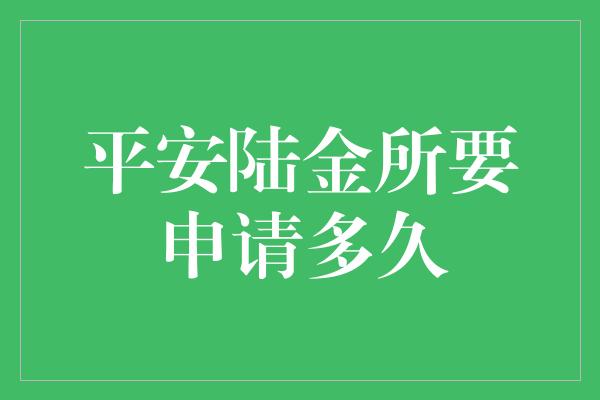 平安陆金所要申请多久